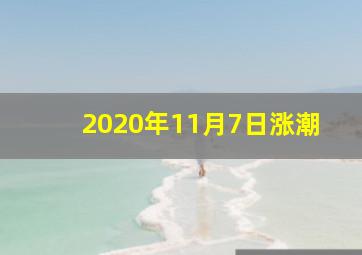 2020年11月7日涨潮